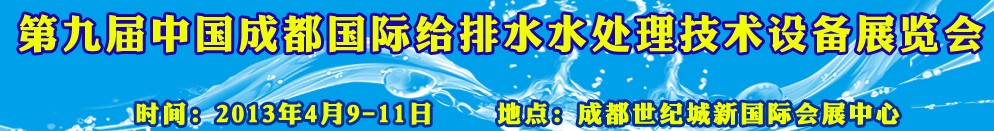 第九届中国成都国际给排水水处理技术设备展览会

时间：2013年4月9-11日　　地点：成都世纪城新国际会展中心